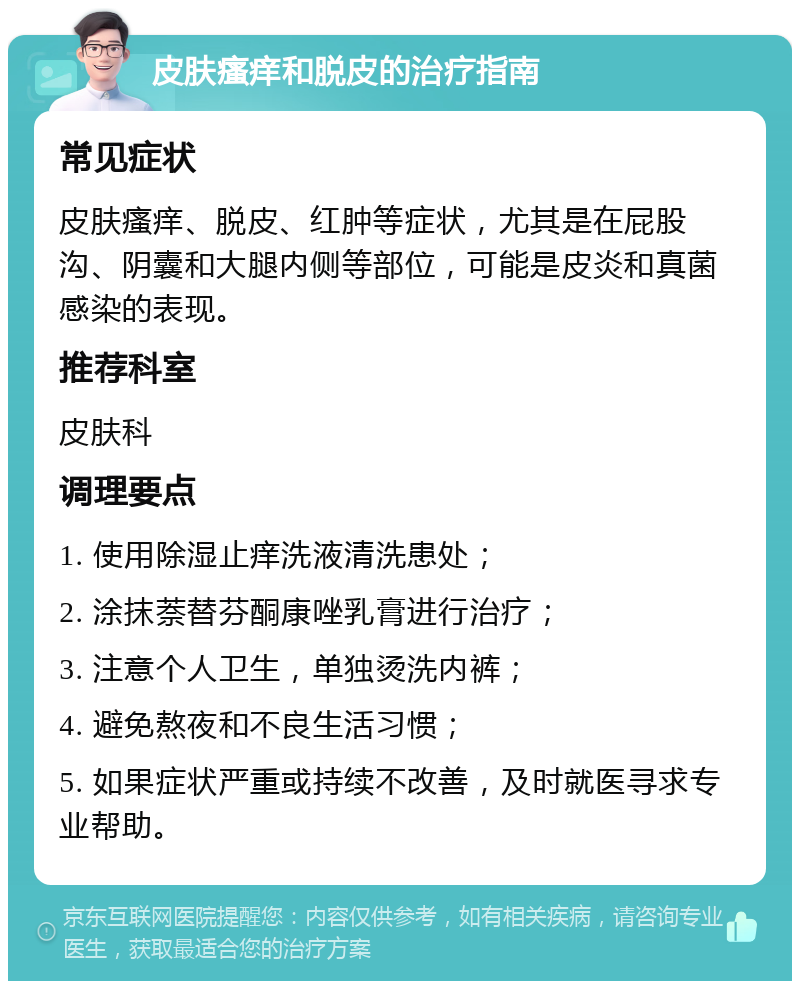 皮肤瘙痒和脱皮的治疗指南

常见症状

皮肤瘙痒、脱皮、红肿等症状，尤其是在屁股沟、阴囊和大腿内侧等部位，可能是皮炎和真菌感染的表现。

推荐科室

皮肤科

调理要点

1. 使用除湿止痒洗液清洗患处；

2. 涂抹萘替芬酮康唑乳膏进行治疗；

3. 注意个人卫生，单独烫洗内裤；

4. 避免熬夜和不良生活习惯；

5. 如果症状严重或持续不改善，及时就医寻求专业帮助。

京东互联网医院提醒您：内容仅供参考，如有相关疾病，请咨询专业医生，获取最适合您的治疗方案